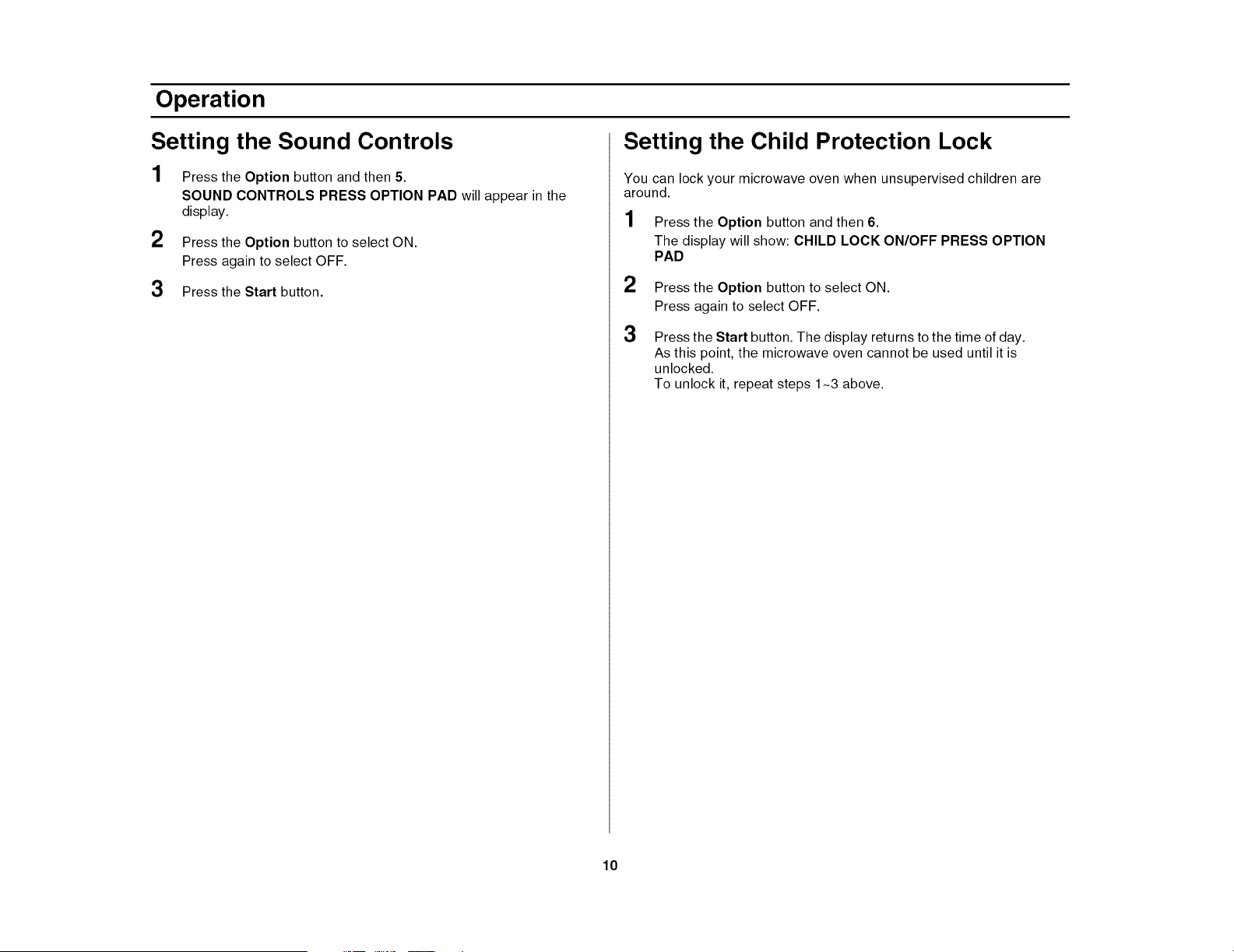 Operation

Setting the Sound Controls

1 Press the Option button and then 5.
SOUND CONTROLS PRESS OPTION PAD will appear in the display.

2 Press the Option button to select ON.
Press again to select OFF.

3 Press the Start button.

Setting the Child Protection Lock

You can lock your microwave oven when unsupervised children are around.

1 Press the Option button and then 6.
The display will show: CHILD LOCK ON/OFF PRESS OPTION PAD

2 Press the Option button to select ON.
Press again to select OFF.

3 Press the Start button. The display returns to the time of day.
As this point, the microwave oven cannot be used until it is unlocked.
To unlock it, repeat steps 1~3 above.

10